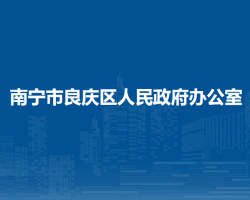 南宁市良庆区人民政府办公室